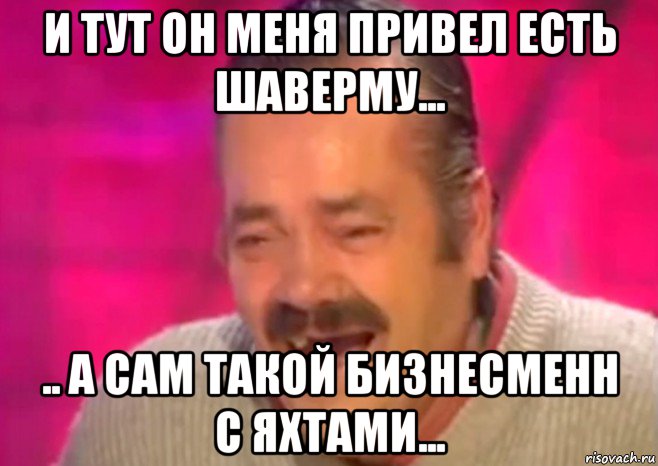 И ТУТ ОН МЕНЯ ПРИВЕЛ ЕСТЬ ШАВЕРМУ...

.. А САМ ТАКОЙ БИЗНЕСМЕНН С ЯХТАМИ...

risovach.ru